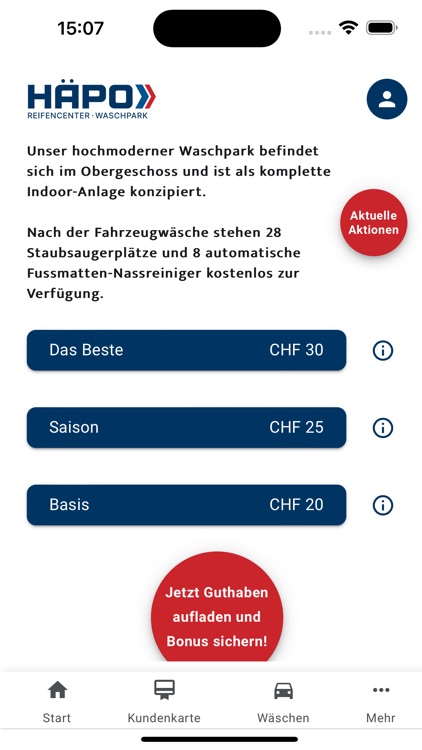 15:07

HÄPO
REIFENCENTER · WASCHPARK

Unser hochmoderner Waschpark befindet sich im Obergeschoss und ist als komplette Indoor-Anlage konzipiert.

Aktuelle Aktionen

Nach der Fahrzeugwäsche stehen 28 Staubsaugerplätze und 8 automatische Fussmatten-Nassreiniger kostenlos zur Verfügung.

Das Beste CHF 30

Saison CHF 25

Basis CHF 20

Jetzt Guthaben aufladen und Bonus sichern!

Start Kundenkarte Wäschen Mehr